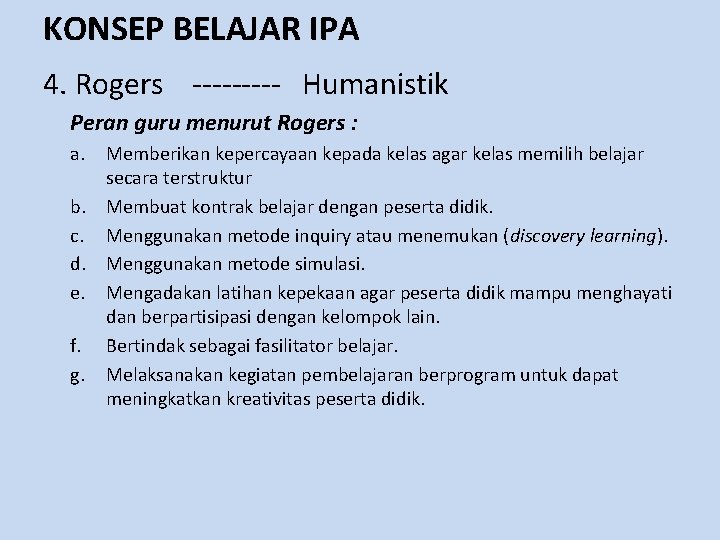 KONSEP BELAJAR IPA

4. Rogers --------- Humanistik

Peran guru menurut Rogers :

a. Memberikan kepercayaan kepada kelas agar kelas memilih belajar secara terstruktur

b. Membuat kontrak belajar dengan peserta didik.

c. Menggunakan metode inquiry atau menemukan (discovery learning).

d. Menggunakan metode simulasi.

e. Mengadakan latihan kepekaan agar peserta didik mampu menghayati dan berpartisipasi dengan kelompok lain.

f. Bertindak sebagai fasilitator belajar.

g. Melaksanakan kegiatan pembelajaran berprogram untuk dapat meningkatkan kreativitas peserta didik.